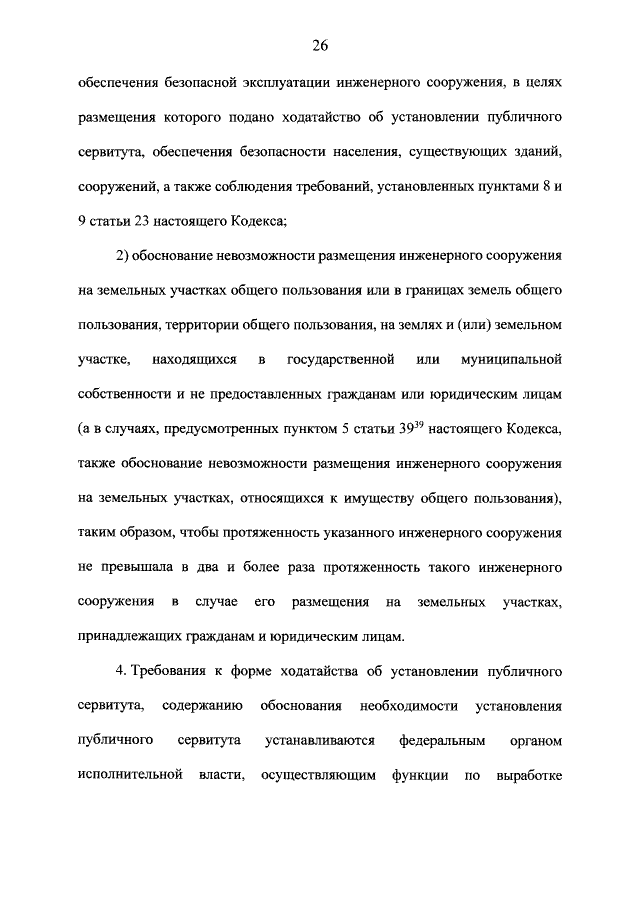 26

обеспечения безопасной эксплуатации инженерного сооружения, в целях размещения которого подано ходатайство об установлении публичного сервитута, обеспечения безопасности населения, существующих зданий, сооружений, а также соблюдения требований, установленных пунктами 8 и 9 статьи 23 настоящего Кодекса;

2) обоснование невозможности размещения инженерного сооружения на земельных участках общего пользования или в границах земель общего пользования, территории общего пользования, на землях и (или) земельном участке, находящихся в государственной или муниципальной собственности и не предоставленных гражданам или юридическим лицам (а в случаях, предусмотренных пунктом 5 статьи $39^{39}$ настоящего Кодекса, также обоснование невозможности размещения инженерного сооружения на земельных участках, относящихся к имуществу общего пользования), таким образом, чтобы протяженность указанного инженерного сооружения не превышала в два и более раза протяженность такого инженерного сооружения в случае его размещения на земельных участках, принадлежащих гражданам и юридическим лицам.

4. Требования к форме ходатайства об установлении публичного сервитута, содержанию обоснования необходимости установления публичного сервитута устанавливаются федеральным органом исполнительной власти, осуществляющим функции по выработке